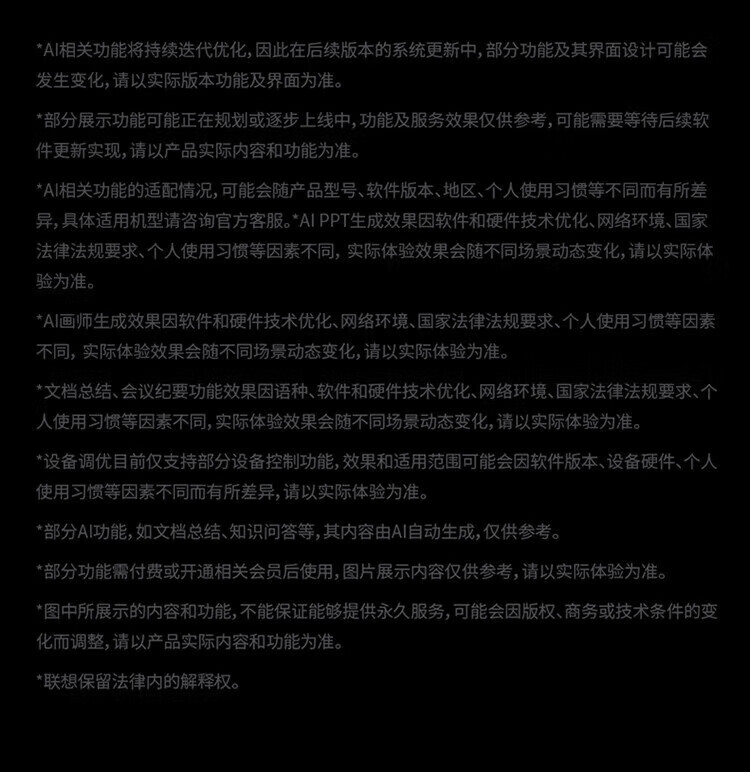 *AI相关功能将持续迭代优化,因此在后续版本的系统更新中,部分功能及其界面设计可能会发生变化,请以实际版本功能及界面为准。

*部分展示功能可能正在规划或逐步上线中,功能及服务效果仅供参考,可能需要等待后续软件更新实现,请以产品实际内容和功能为准。

*AI相关功能的适配情况,可能会随产品型号、软件版本、地区、个人使用习惯等不同而有所差异,具体适用机型请咨询官方客服。*AI PPT生成效果因软件和硬件技术优化、网络环境、国家法律法规要求、个人使用习惯等因素不同,实际体验效果会随不同场景动态变化,请以实际体验为准。

*AI画师生成效果因软件和硬件技术优化、网络环境、国家法律法规要求、个人使用习惯等因素不同,实际体验效果会随不同场景动态变化,请以实际体验为准。

*文档总结、会议纪要功能效果因语种、软件和硬件技术优化、网络环境、国家法律法规要求、个人使用习惯等因素不同,实际体验效果会随不同场景动态变化,请以实际体验为准。

*设备调优目前仅支持部分设备控制功能,效果和适用范围可能会因软件版本、设备硬件、个人使用习惯等因素不同而有所差异,请以实际体验为准。

*部分AI功能,如文档总结、知识问答等,其内容由AI自动生成,仅供参考。

*部分功能需付费或开通相关会员后使用,图片展示内容仅供参考,请以实际体验为准。

*图中所展示的内容和功能,不能保证能够提供永久服务,可能会因版权、商务或技术条件的变化而调整,请以产品实际内容和功能为准。

*联想保留法律内的解释权。